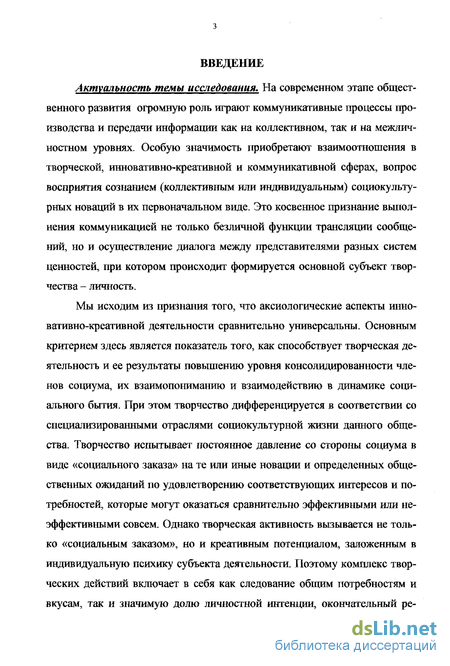 3

ВВЕДЕНИЕ

Актуальность темы исследования. На современном этапе общественного развития огромную роль играют коммуникативные процессы производства и передачи информации как на коллективном, так и на межличностном уровнях. Особую значимость приобретают взаимоотношения в творческой, инновативно-креативной и коммуникативной сферах, вопрос восприятия сознанием (коллективным или индивидуальным) социокультурных новаций в их первоначальном виде. Это косвенное признание выполнения коммуникацией не только безличной функции трансляции сообщений, но и осуществление диалога между представителями разных систем ценностей, при котором происходит формируется основной субъект творчества – личность.

Мы исходим из признания того, что аксиологические аспекты инновативно-креативной деятельности сравнительно универсальны. Основным критерием здесь является показатель того, как способствует творческая деятельность и ее результаты повышению уровня консолидированности членов социума, их взаимопониманию и взаимодействию в динамике социального бытия. При этом творчество дифференцируется в соответствии со специализированными отраслями социокультурной жизни данного общества. Творчество испытывает постоянное давление со стороны социума в виде «социального заказа» на те или иные новации и определенных общественных ожиданий по удовлетворению соответствующих интересов и потребностей, которые могут оказаться сравнительно эффективными или неэффективными совсем. Однако творческая активность вызывается не только «социальным заказом», но и креативным потенциалом, заложенным в индивидуальную психику субъекта деятельности. Поэтому комплекс творческих действий включает в себя как следование общим потребностям и вкусам, так и значимую долю личностной интенции, окончательный ре-

dsLib.net
библиотека диссертаций